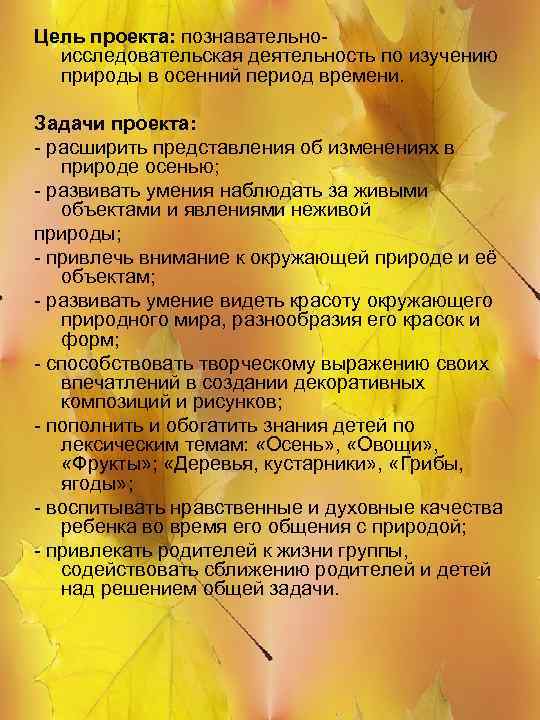 Цель проекта: познавательно-исследовательская деятельность по изучению природы в осенний период времени.

Задачи проекта:
- расширить представления об изменениях в природе осенью;
- развивать умения наблюдать за живыми объектами и явлениями неживой природы;
- привлечь внимание к окружающей природе и её объектам;
- развивать умение видеть красоту окружающего природного мира, разнообразия его красок и форм;
- способствовать творческому выражению своих впечатлений в создании декоративных композиций и рисунков;
- пополнить и обогатить знания детей по лексическим темам: «Осень», «Овощи», «Фрукты»; «Деревья, кустарники», «Грибы, ягоды»;
- воспитывать нравственные и духовные качества ребенка во время его общения с природой;
- привлекать родителей к жизни группы, содействовать сближению родителей и детей над решением общей задачи.